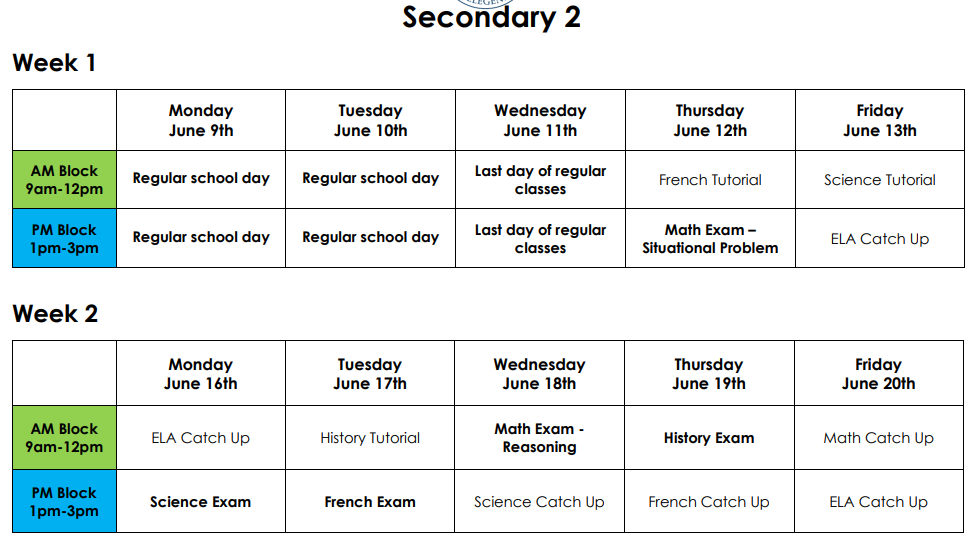 Secondary 2

Week 1

| | Monday June 9th | Tuesday June 10th | Wednesday June 11th | Thursday June 12th | Friday June 13th |
|---|---|---|---|---|---|
| AM Block 9am-12pm | Regular school day | Regular school day | Last day of regular classes | French Tutorial | Science Tutorial |
| PM Block 1pm-3pm | Regular school day | Regular school day | Last day of regular classes | Math Exam – Situational Problem | ELA Catch Up |

Week 2

| | Monday June 16th | Tuesday June 17th | Wednesday June 18th | Thursday June 19th | Friday June 20th |
|---|---|---|---|---|---|
| AM Block 9am-12pm | ELA Catch Up | History Tutorial | Math Exam - Reasoning | History Exam | Math Catch Up |
| PM Block 1pm-3pm | Science Exam | French Exam | Science Catch Up | French Catch Up | ELA Catch Up |